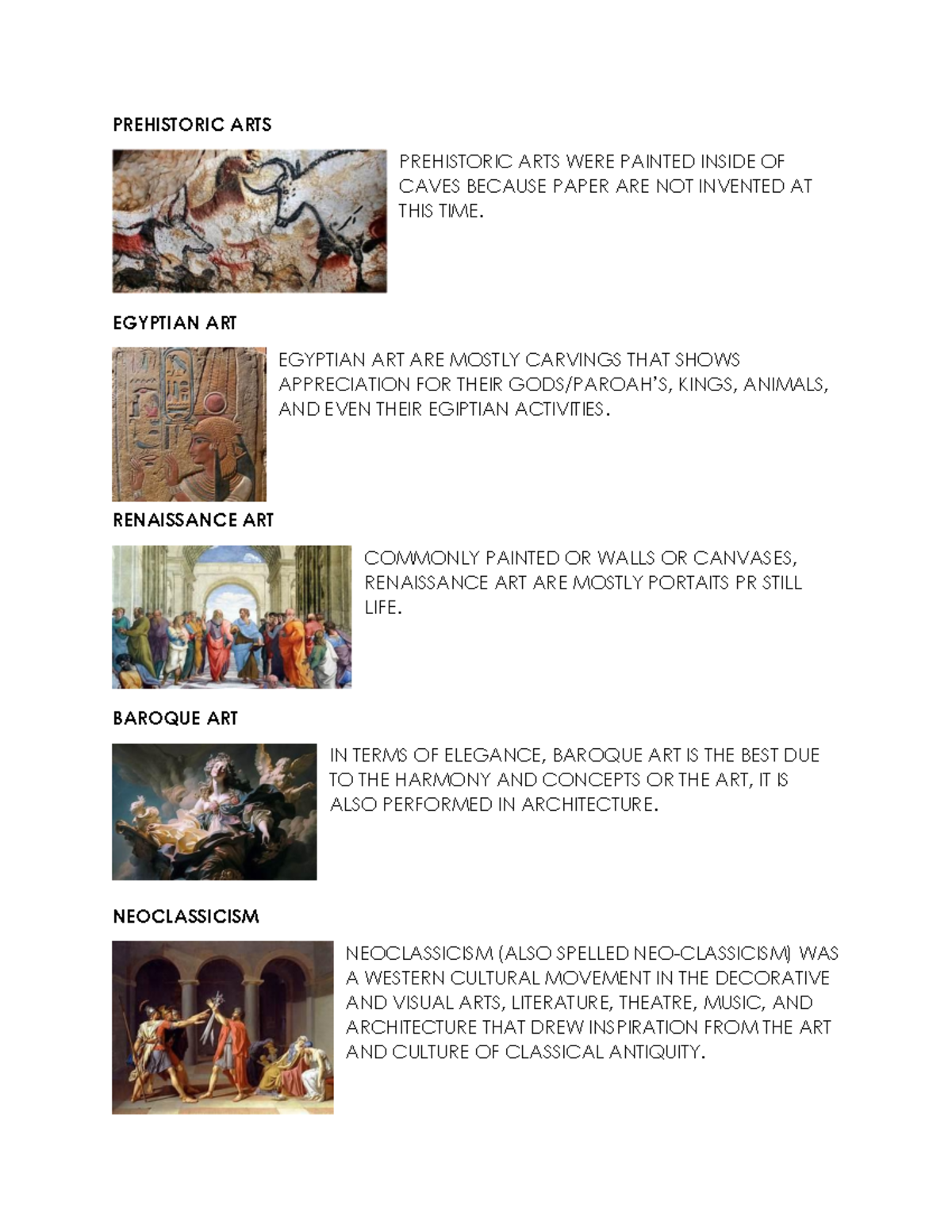 PREHISTORIC ARTS

PREHISTORIC ARTS WERE PAINTED INSIDE OF CAVES BECAUSE PAPER ARE NOT INVENTED AT THIS TIME.

EGYPTIAN ART

EGYPTIAN ART ARE MOSTLY CARVINGS THAT SHOWS APPRECIATION FOR THEIR GODS/PAROAH'S, KINGS, ANIMALS, AND EVEN THEIR EGIPTIAN ACTIVITIES.

RENAISSANCE ART

COMMONLY PAINTED OR WALLS OR CANVASES, RENAISSANCE ART ARE MOSTLY PORTAITS PR STILL LIFE.

BAROQUE ART

IN TERMS OF ELEGANCE, BAROQUE ART IS THE BEST DUE TO THE HARMONY AND CONCEPTS OR THE ART, IT IS ALSO PERFORMED IN ARCHITECTURE.

NEOCLASSICISM

NEOCLASSICISM (ALSO SPELLED NEO-CLASSICISM) WAS A WESTERN CULTURAL MOVEMENT IN THE DECORATIVE AND VISUAL ARTS, LITERATURE, THEATRE, MUSIC, AND ARCHITECTURE THAT DREW INSPIRATION FROM THE ART AND CULTURE OF CLASSICAL ANTIQUITY.